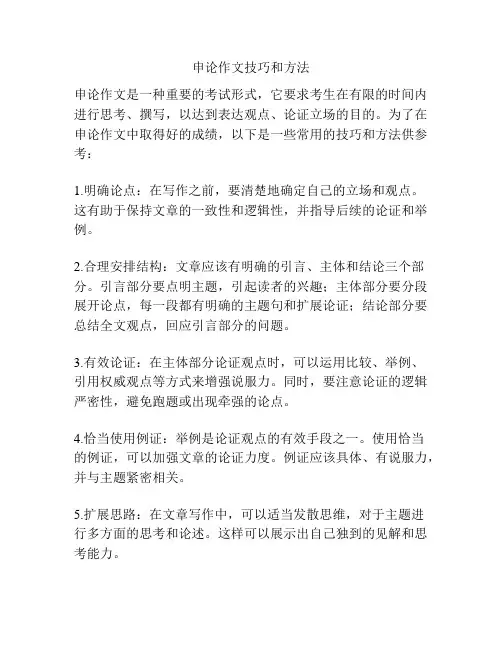 申论作文技巧和方法

申论作文是一种重要的考试形式，它要求考生在有限的时间内进行思考、撰写，以达到表达观点、论证立场的目的。为了在申论作文中取得好的成绩，以下是一些常用的技巧和方法供参考：

1.明确论点：在写作之前，要清楚地确定自己的立场和观点。这有助于保持文章的一致性和逻辑性，并指导后续的论证和举例。

2.合理安排结构：文章应该有明确的引言、主体和结论三个部分。引言部分要点明主题，引起读者的兴趣；主体部分要分段展开论点，每一段都有明确的主题句和扩展论证；结论部分要总结全文观点，回应引言部分的问题。

3.有效论证：在主体部分论证观点时，可以运用比较、举例、引用权威观点等方式来增强说服力。同时，要注意论证的逻辑严密性，避免跑题或出现牵强的论点。

4.恰当使用例证：举例是论证观点的有效手段之一。使用恰当的例证，可以加强文章的论证力度。例证应该具体、有说服力，并与主题紧密相关。

5.扩展思路：在文章写作中，可以适当发散思维，对于主题进行多方面的思考和论述。这样可以展示出自己独到的见解和思考能力。